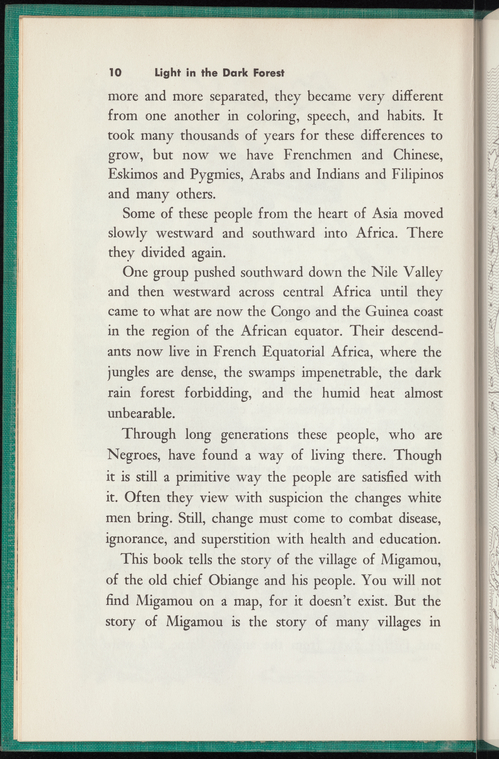 10 Light in the Dark Forest

more and more separated, they became very different from one another in coloring, speech, and habits. It took many thousands of years for these differences to grow, but now we have Frenchmen and Chinese, Eskimos and Pygmies, Arabs and Indians and Filipinos and many others.

Some of these people from the heart of Asia moved slowly westward and southward into Africa. There they divided again.

One group pushed southward down the Nile Valley and then westward across central Africa until they came to what are now the Congo and the Guinea coast in the region of the African equator. Their descendants now live in French Equatorial Africa, where the jungles are dense, the swamps impenetrable, the dark rain forest forbidding, and the humid heat almost unbearable.

Through long generations these people, who are Negroes, have found a way of living there. Though it is still a primitive way the people are satisfied with it. Often they view with suspicion the changes white men bring. Still, change must come to combat disease, ignorance, and superstition with health and education.

This book tells the story of the village of Migamou, of the old chief Obiange and his people. You will not find Migamou on a map, for it doesn't exist. But the story of Migamou is the story of many villages in